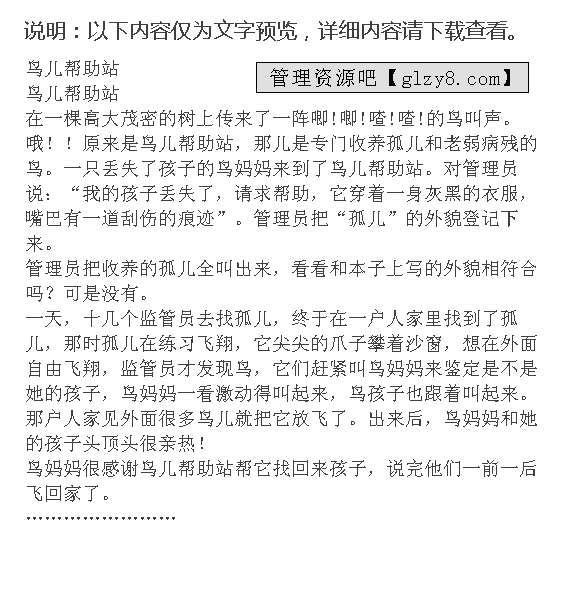 说明：以下内容仅为文字预览，详细内容请下载查看。

鸟儿帮助站

管理资源吧【glzy8.com】

鸟儿帮助站

在一棵高大茂密的树上传来了一阵唧!唧!喳!喳!的鸟叫声。哦！！原来是鸟儿帮助站，那儿是专门收养孤儿和老弱病残的鸟。一只丢失了孩子的鸟妈妈来到了鸟儿帮助站。对管理员说：“我的孩子丢失了，请求帮助，它穿着一身灰黑的衣服，嘴巴有一道刮伤的痕迹”。管理员把“孤儿”的外貌登记下来。

管理员把收养的孤儿全叫出来，看看和本子上写的外貌相符合吗？可是没有。

一天，十几个监管员去找孤儿，终于在一户人家里找到了孤儿，那时孤儿在练习飞翔，它尖尖的爪子攀着沙窗，想在外面自由飞翔，监管员才发现鸟，它们赶紧叫鸟妈妈来鉴定是不是她的孩子，鸟妈妈一看激动得叫起来，鸟孩子也跟着叫起来。那户人家见外面很多鸟儿就把它放飞了。出来后，鸟妈妈和她的孩子头顶头很亲热！

鸟妈妈很感谢鸟儿帮助站帮它找回来孩子，说完他们一前一后飞回家了。

........................